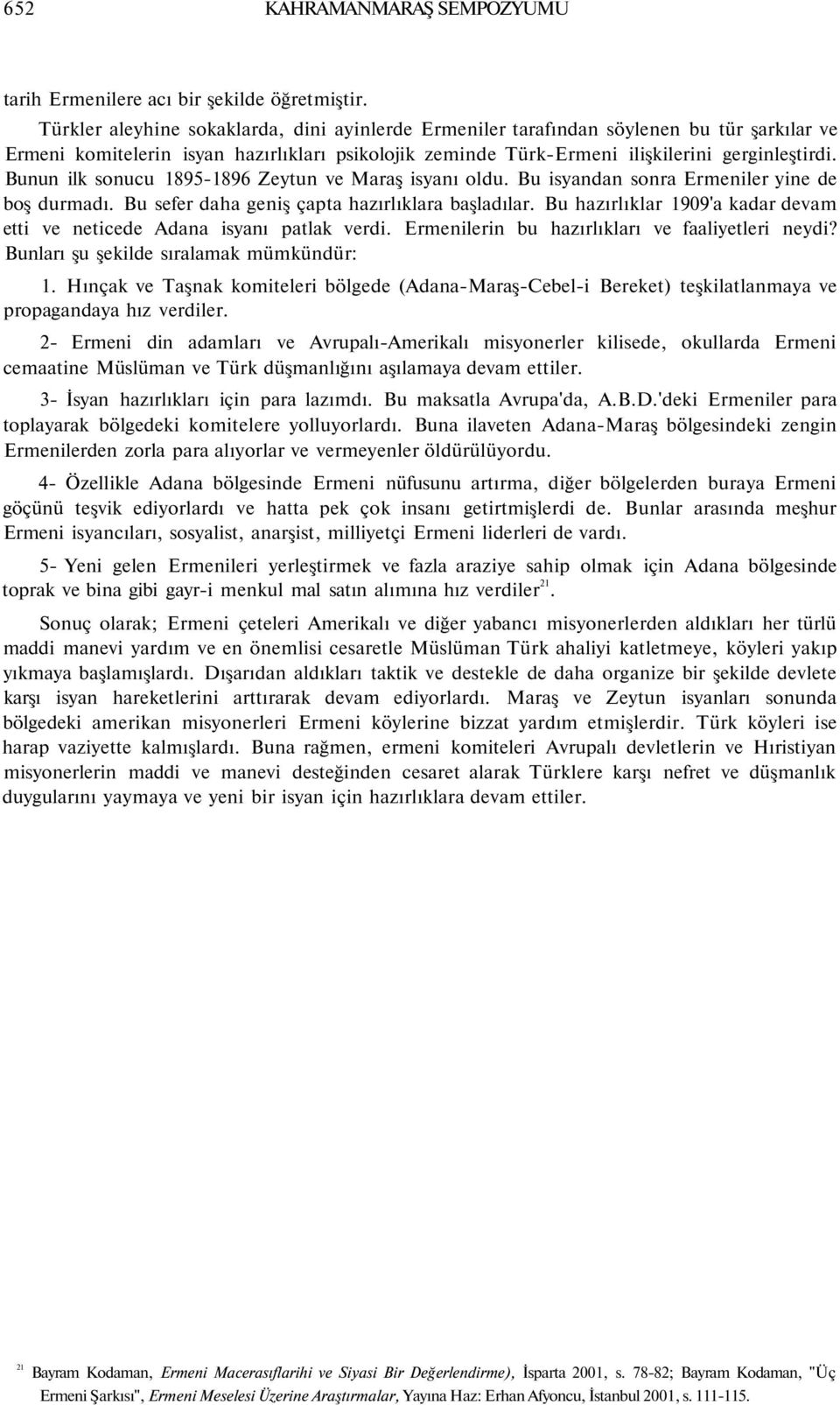 652 KAHRAMANMARAŞ SEMPOZYUMU

tarih Ermenilere acı bir şekilde öğretmiştir.

Türkler aleyhine sokaklarda, dini ayinlerde Ermeniler tarafından söylenen bu tür şarkılar ve Ermeni komitelerin isyan hazırlıkları psikolojik zeminde Türk-Ermeni ilişkilerini gerginleştirdi. Bunun ilk sonucu 1895-1896 Zeytun ve Maraş isyanı oldu. Bu isyandan sonra Ermeniler yine de boş durmadı. Bu sefer daha geniş çapta hazırlıklara başladılar. Bu hazırlıklar 1909'a kadar devam etti ve neticede Adana isyanı patlak verdi. Ermenilerin bu hazırlıkları ve faaliyetleri neydi? Bunları şu şekilde sıralamak mümkündür:

1. Hınçak ve Taşnak komiteleri bölgede (Adana-Maraş-Cebel-i Bereket) teşkilatlanmaya ve propagandaya hız verdiler.

2- Ermeni din adamları ve Avrupalı-Amerikalı misyonerler kilisede, okullarda Ermeni cemaatine Müslüman ve Türk düşmanlığını aşılamaya devam ettiler.

3- İsyan hazırlıkları için para lazımdı. Bu maksatla Avrupa'da, A.B.D.'deki Ermeniler para toplayarak bölgedeki komitelere yolluyorlardı. Buna ilaveten Adana-Maraş bölgesindeki zengin Ermenilerden zorla para alıyorlar ve vermeyenler öldürülüyordu.

4- Özellikle Adana bölgesinde Ermeni nüfusunu artırma, diğer bölgelerden buraya Ermeni göçünü teşvik ediyorlardı ve hatta pek çok insanı getirtmişlerdi de. Bunlar arasında meşhur Ermeni isyancıları, sosyalist, anarşist, milliyetçi Ermeni liderleri de vardı.

5- Yeni gelen Ermenileri yerleştirmek ve fazla araziye sahip olmak için Adana bölgesinde toprak ve bina gibi gayr-i menkul mal satın alımına hız verdiler$^{21}$.

Sonuç olarak; Ermeni çeteleri Amerikalı ve diğer yabancı misyonerlerden aldıkları her türlü maddi manevi yardım ve en önemlisi cesaretle Müslüman Türk ahaliyi katletmeye, köyleri yakıp yıkmaya başlamışlardı. Dışarıdan aldıkları taktik ve destekle de daha organize bir şekilde devlete karşı isyan hareketlerini arttırarak devam ediyorlardı. Maraş ve Zeytun isyanları sonunda bölgedeki amerikan misyonerleri Ermeni köylerine bizzat yardım etmişlerdir. Türk köyleri ise harap vaziyette kalmışlardı. Buna rağmen, ermeni komiteleri Avrupalı devletlerin ve Hıristiyan misyonerlerin maddi ve manevi desteğinden cesaret alarak Türklere karşı nefret ve düşmanlık duygularını yaymaya ve yeni bir isyan için hazırlıklara devam ettiler.

$^{21}$ Bayram Kodaman, Ermeni Macerasıflarihi ve Siyasi Bir Değerlendirme), İsparta 2001, s. 78-82; Bayram Kodaman, "Üç Ermeni Şarkısı", Ermeni Meselesi Üzerine Araştırmalar, Yayına Haz: Erhan Afyoncu, İstanbul 2001, s. 111-115.